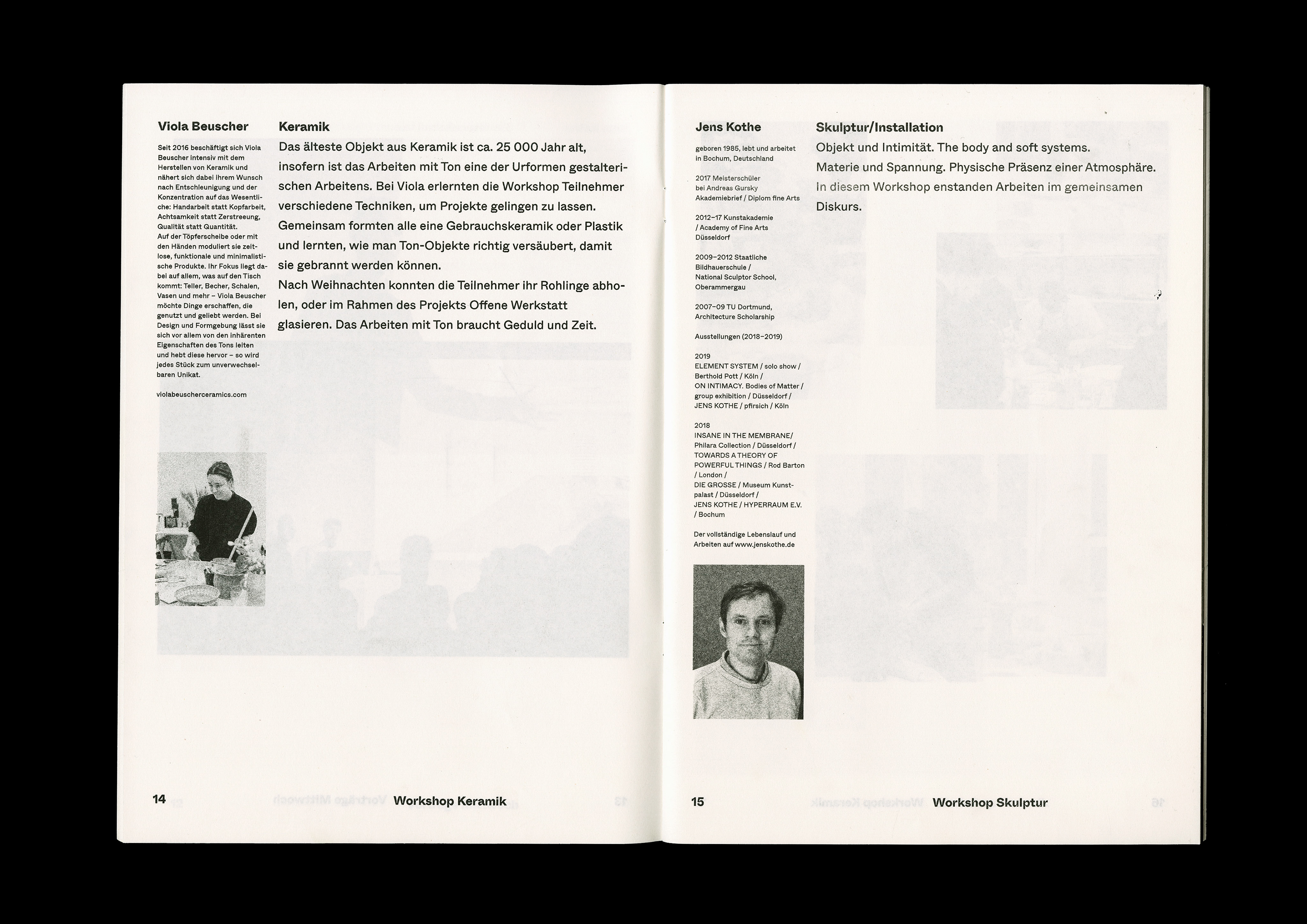 Viola Beuscher

Seit 2016 beschäftigt sich Viola Beuscher intensiv mit dem Herstellen von Keramik und nähert sich dabei ihrem Wunsch nach Entschleunigung und der Konzentration auf das Wesentliche: Handarbeit statt Kopfarbeit, Achtsamkeit statt Zerstreuung, Qualität statt Quantität.
Auf der Töpferscheibe oder mit den Händen moduliert sie zeitlose, funktionale und minimalistische Produkte. Ihr Fokus liegt dabei auf allem, was auf den Tisch kommt: Teller, Becher, Schalen, Vasen und mehr – Viola Beuscher möchte Dinge erschaffen, die genutzt und geliebt werden. Bei Design und Formgebung lässt sie sich vor allem von den inhärenten Eigenschaften des Tons leiten und hebt diese hervor – so wird jedes Stück zum unverwechselbaren Unikat.

violabeuscherceramics.com

Keramik

Das älteste Objekt aus Keramik ist ca. 25 000 Jahr alt, insofern ist das Arbeiten mit Ton eine der Urformen gestalterischen Arbeitens. Bei Viola erlernten die Workshop Teilnehmer verschiedene Techniken, um Projekte gelingen zu lassen. Gemeinsam formten alle eine Gebrauchskeramik oder Plastik und lernten, wie man Ton-Objekte richtig versäubert, damit sie gebrannt werden können.
Nach Weihnachten konnten die Teilnehmer ihr Rohlinge abholen, oder im Rahmen des Projekts Offene Werkstatt glasieren. Das Arbeiten mit Ton braucht Geduld und Zeit.

14 Workshop Keramik

Jens Kothe

geboren 1985, lebt und arbeitet in Bochum, Deutschland

2017 Meisterschüler bei Andreas Gursky Akademiebrief / Diplom fine Arts

2012–17 Kunstakademie / Academy of Fine Arts Düsseldorf

2009–2012 Staatliche Bildhauerschule / National Sculptor School, Oberammergau

2007–09 TU Dortmund, Architecture Scholarship

Ausstellungen (2018–2019)

2019
ELEMENT SYSTEM / solo show / Berthold Pott / Köln /
ON INTIMACY. Bodies of Matter / group exhibition / Düsseldorf /
JENS KOTHE / pfirsich / Köln

2018
INSANE IN THE MEMBRANE/ Philara Collection / Düsseldorf /
TOWARDS A THEORY OF POWERFUL THINGS / Rod Barton / London /
DIE GROSSE / Museum Kunstpalast / Düsseldorf /
JENS KOTHE / HYPERRAUM E.V. / Bochum

Der vollständige Lebenslauf und Arbeiten auf www.jenskothe.de

Skulptur/Installation

Objekt und Intimität. The body and soft systems.
Materie und Spannung. Physische Präsenz einer Atmosphäre.
In diesem Workshop enstanden Arbeiten im gemeinsamen Diskurs.

15 Workshop Skulptur